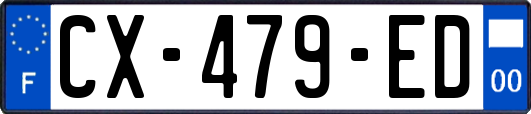 F

CX-479-ED

00